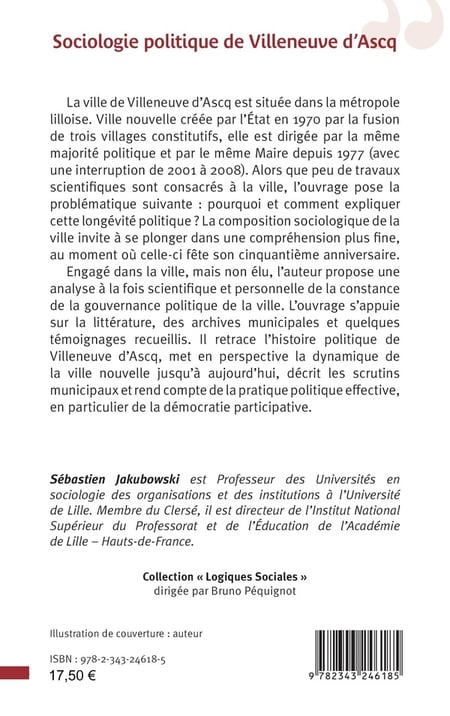 Sociologie politique de Villeneuve d'Ascq

La ville de Villeneuve d'Ascq est située dans la métropole lilloise. Ville nouvelle créée par l'État en 1970 par la fusion de trois villages constitutifs, elle est dirigée par la même majorité politique et par le même Maire depuis 1977 (avec une interruption de 2001 à 2008). Alors que peu de travaux scientifiques sont consacrés à la ville, l'ouvrage pose la problématique suivante : pourquoi et comment expliquer cette longévité politique ? La composition sociologique de la ville invite à se plonger dans une compréhension plus fine, au moment où celle-ci fête son cinquantième anniversaire.

Engagé dans la ville, mais non élu, l'auteur propose une analyse à la fois scientifique et personnelle de la constance de la gouvernance politique de la ville. L'ouvrage s'appuie sur la littérature, des archives municipales et quelques témoignages recueillis. Il retrace l'histoire politique de Villeneuve d'Ascq, met en perspective la dynamique de la ville nouvelle jusqu'à aujourd'hui, décrit les scrutins municipaux et rend compte de la pratique politique effective, en particulier de la démocratie participative.

Sébastien Jakubowski est Professeur des Universités en sociologie des organisations et des institutions à l'Université de Lille. Membre du Clersé, il est directeur de l'Institut National Supérieur du Professorat et de l'Éducation de l'Académie de Lille – Hauts-de-France.

Collection « Logiques Sociales »
dirigée par Bruno Péquignot

Illustration de couverture : auteur

ISBN : 978-2-343-24618-5
17,50 €

9 782343 246185